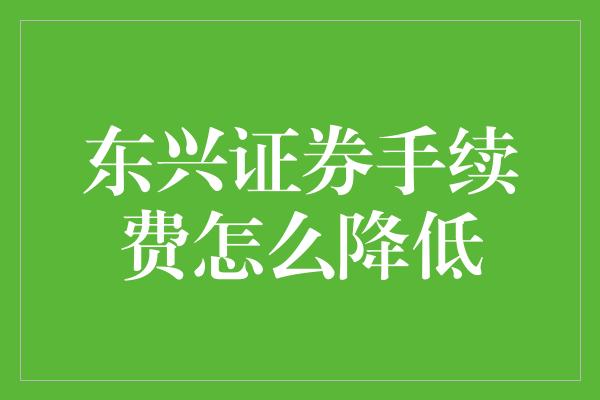 东兴证券手续费怎么降低